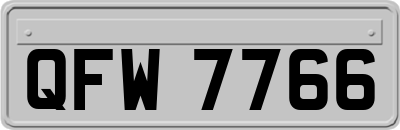 QFW 7766